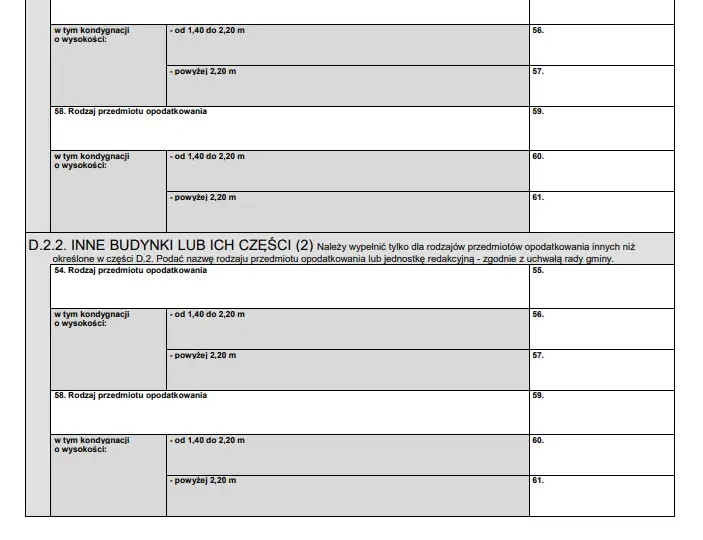 | w tym kondygnacji o wysokości: | - od 1,40 do 2,20 m | 56. |
|---|---|---|
| | - powyżej 2,20 m | 57. |
| 58. Rodzaj przedmiotu opodatkowania | | 59. |
| w tym kondygnacji o wysokości: | - od 1,40 do 2,20 m | 60. |
| | - powyżej 2,20 m | 61. |

D.2.2. INNE BUDYNKI LUB ICH CZĘŚCI (2) Należy wypełnić tylko dla rodzajów przedmiotów opodatkowania innych niż określone w części D.2. Podać nazwę rodzaju przedmiotu opodatkowania lub jednostkę redakcyjną - zgodnie z uchwałą rady gminy.

| 54. Rodzaj przedmiotu opodatkowania | | 55. |
|---|---|---|
| w tym kondygnacji o wysokości: | - od 1,40 do 2,20 m | 56. |
| | - powyżej 2,20 m | 57. |
| 58. Rodzaj przedmiotu opodatkowania | | 59. |
| w tym kondygnacji o wysokości: | - od 1,40 do 2,20 m | 60. |
| | - powyżej 2,20 m | 61. |